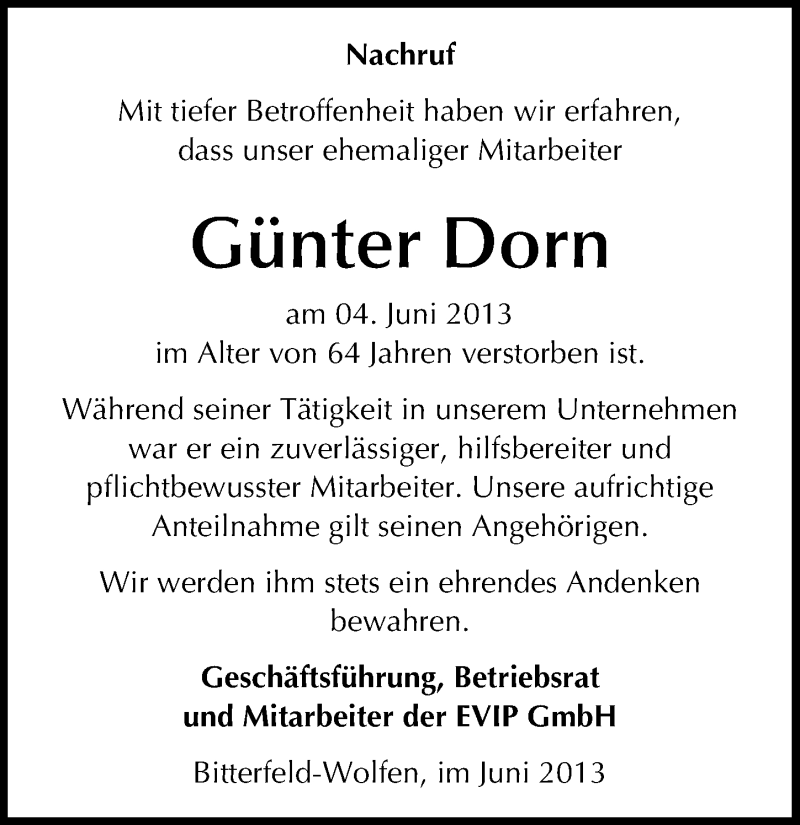 Nachruf

Mit tiefer Betroffenheit haben wir erfahren, dass unser ehemaliger Mitarbeiter

Günter Dorn

am 04. Juni 2013 im Alter von 64 Jahren verstorben ist.

Während seiner Tätigkeit in unserem Unternehmen war er ein zuverlässiger, hilfsbereiter und pflichtbewusster Mitarbeiter. Unsere aufrichtige Anteilnahme gilt seinen Angehörigen.

Wir werden ihm stets ein ehrendes Andenken bewahren.

Geschäftsführung, Betriebsrat und Mitarbeiter der EVIP GmbH

Bitterfeld-Wolfen, im Juni 2013